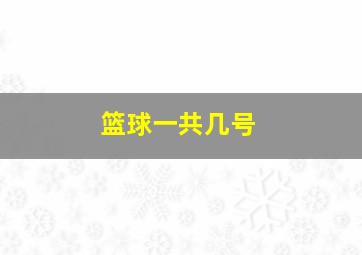 篮球一共几号